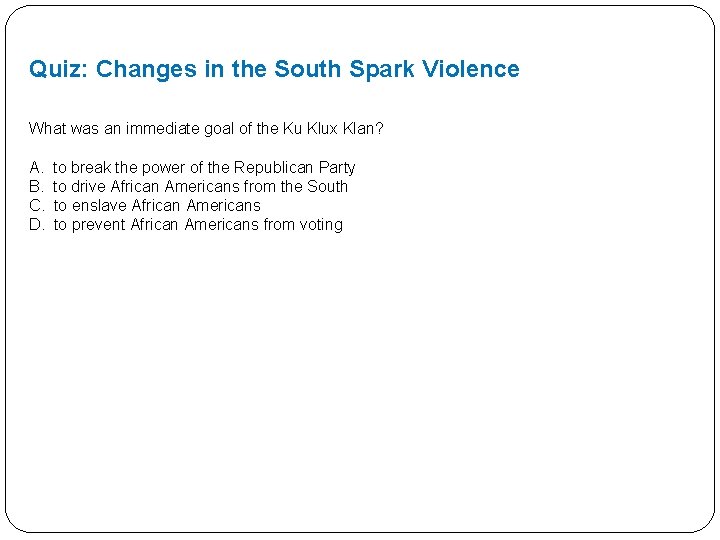 Quiz: Changes in the South Spark Violence

What was an immediate goal of the Ku Klux Klan?

A. to break the power of the Republican Party
B. to drive African Americans from the South
C. to enslave African Americans
D. to prevent African Americans from voting